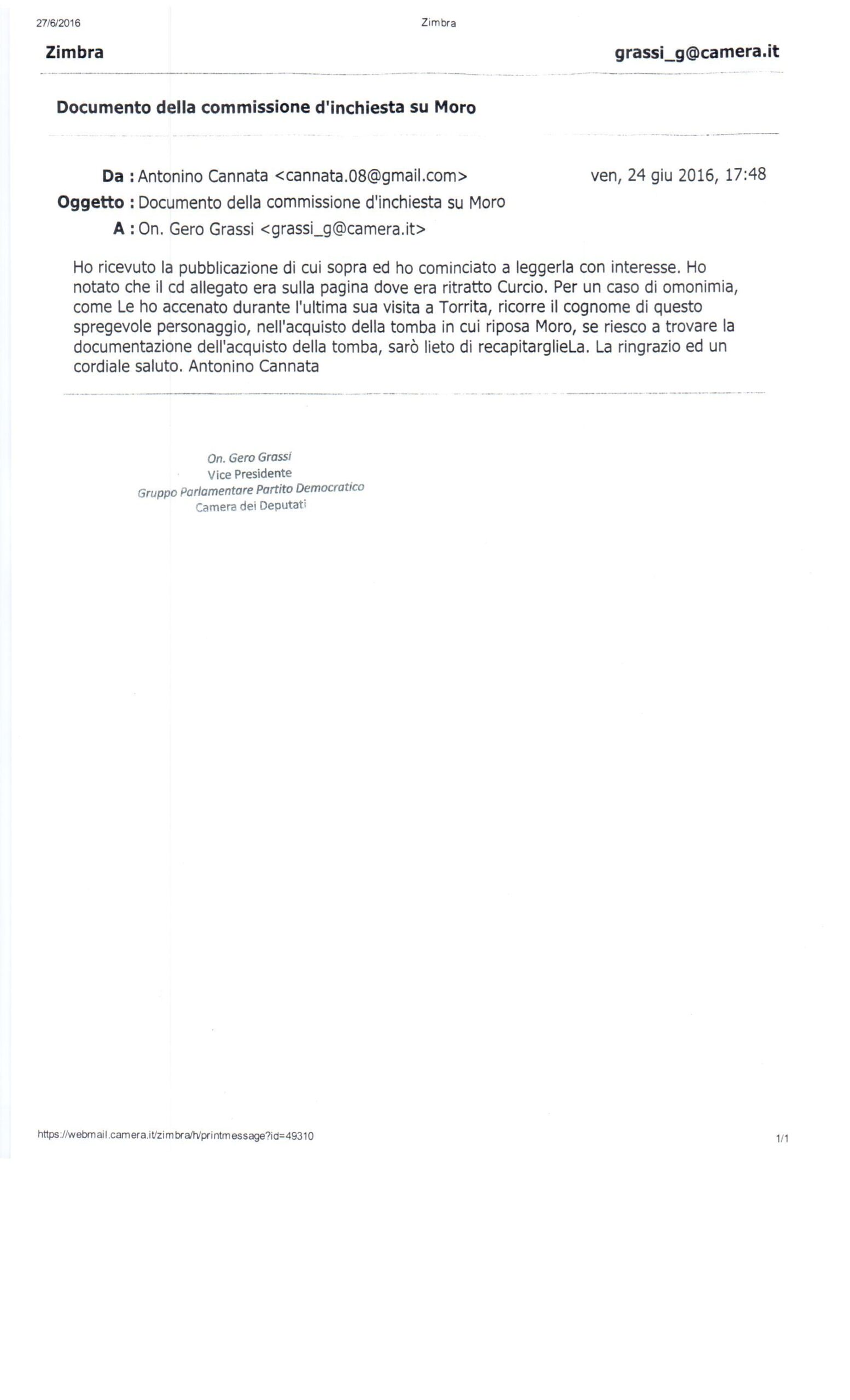 27/6/2016 Zimbra

Zimbra grassi_g@camera.it

Documento della commissione d'inchiesta su Moro

Da : Antonino Cannata <cannata.08@gmail.com> ven, 24 giu 2016, 17:48

Oggetto : Documento della commissione d'inchiesta su Moro

A : On. Gero Grassi <grassi_g@camera.it>

Ho ricevuto la pubblicazione di cui sopra ed ho cominciato a leggerla con interesse. Ho notato che il cd allegato era sulla pagina dove era ritratto Curcio. Per un caso di omonimia, come Le ho accenato durante l'ultima sua visita a Torrita, ricorre il cognome di questo spregevole personaggio, nell'acquisto della tomba in cui riposa Moro, se riesco a trovare la documentazione dell'acquisto della tomba, sarò lieto di recapitarglieLa. La ringrazio ed un cordiale saluto. Antonino Cannata

On. Gero Grassi
Vice Presidente
Gruppo Parlamentare Partito Democratico
Camera dei Deputati

https://webmail.camera.it/zimbra/h/printmessage?id=49310 1/1